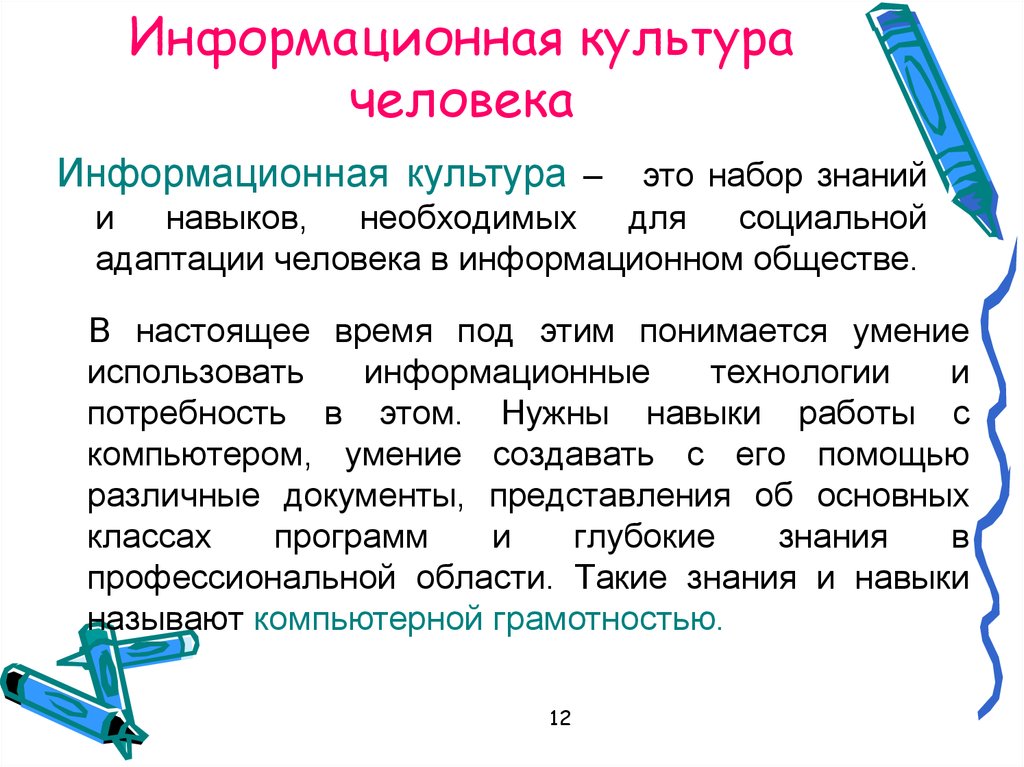 Информационная культура человека

Информационная культура – это набор знаний и навыков, необходимых для социальной адаптации человека в информационном обществе.

В настоящее время под этим понимается умение использовать информационные технологии и потребность в этом. Нужны навыки работы с компьютером, умение создавать с его помощью различные документы, представления об основных классах программ и глубокие знания в профессиональной области. Такие знания и навыки называют компьютерной грамотностью.

12